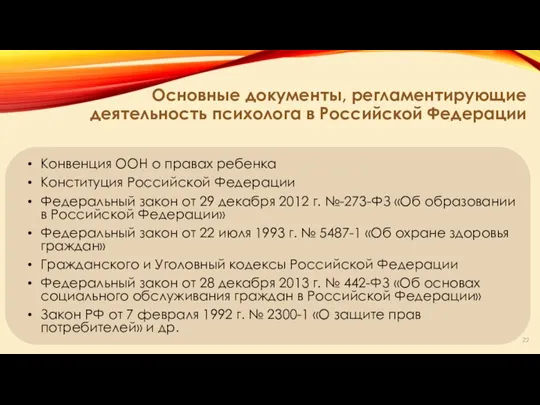 Основные документы, регламентирующие деятельность психолога в Российской Федерации

• Конвенция ООН о правах ребенка
• Конституция Российской Федерации
• Федеральный закон от 29 декабря 2012 г. №-273-ФЗ «Об образовании в Российской Федерации»
• Федеральный закон от 22 июля 1993 г. № 5487-1 «Об охране здоровья граждан»
• Гражданского и Уголовный кодексы Российской Федерации
• Федеральный закон от 28 декабря 2013 г. № 442-ФЗ «Об основах социального обслуживания граждан в Российской Федерации»
• Закон РФ от 7 февраля 1992 г. № 2300-1 «О защите прав потребителей» и др.

22